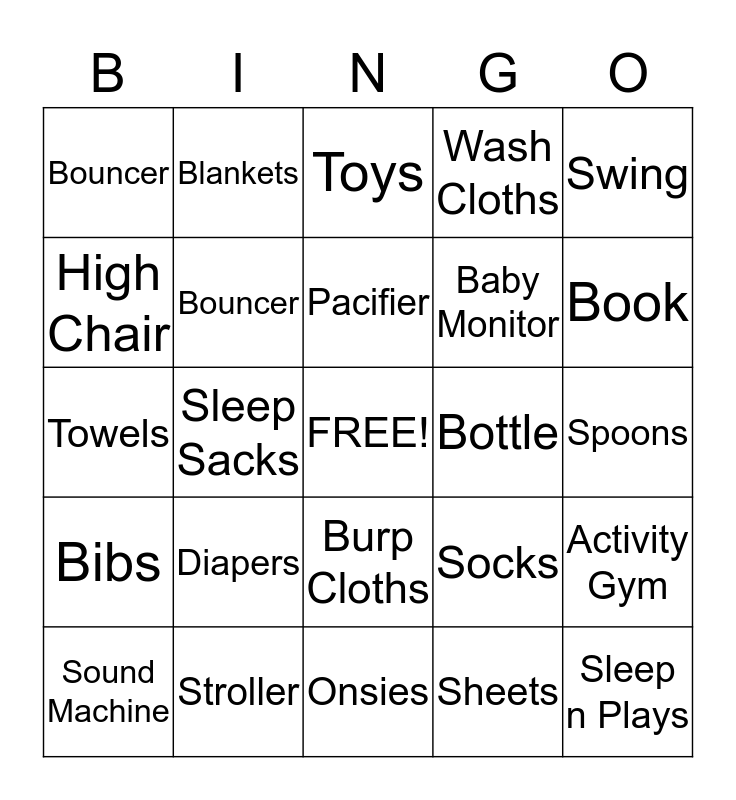 | B | I | N | G | O |
|---|---|---|---|---|
| Bouncer | Blankets | Toys | Wash Cloths | Swing |
| High Chair | Bouncer | Pacifier | Baby Monitor | Book |
| Towels | Sleep Sacks | FREE! | Bottle | Spoons |
| Bibs | Diapers | Burp Cloths | Socks | Activity Gym |
| Sound Machine | Stroller | Onsies | Sheets | Sleep n Plays |